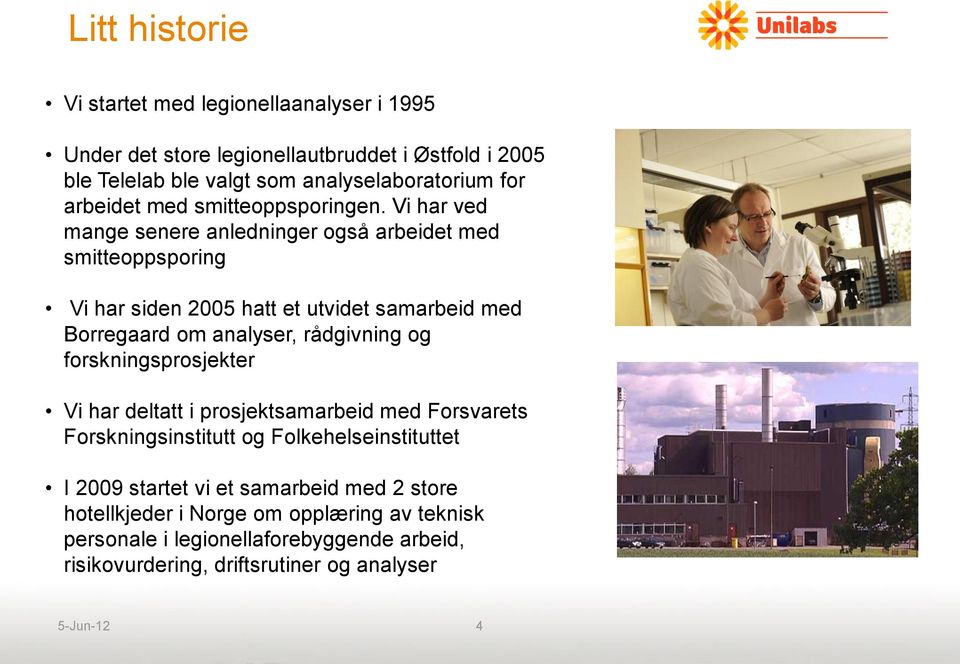 Litt historie

Unilabs

• Vi startet med legionellaanalyser i 1995

• Under det store legionellautbruddet i Østfold i 2005 ble Telelab ble valgt som analyselaboratorium for arbeidet med smitteoppsporingen. Vi har ved mange senere anledninger også arbeidet med smitteoppsporing

• Vi har siden 2005 hatt et utvidet samarbeid med Borregaard om analyser, rådgivning og forskningsprosjekter

• Vi har deltatt i prosjektsamarbeid med Forsvarets Forskningsinstitutt og Folkehelseinstituttet

• I 2009 startet vi et samarbeid med 2 store hotellkjeder i Norge om opplæring av teknisk personale i legionellaforebyggende arbeid, risikovurdering, driftsrutiner og analyser

5-Jun-12

4